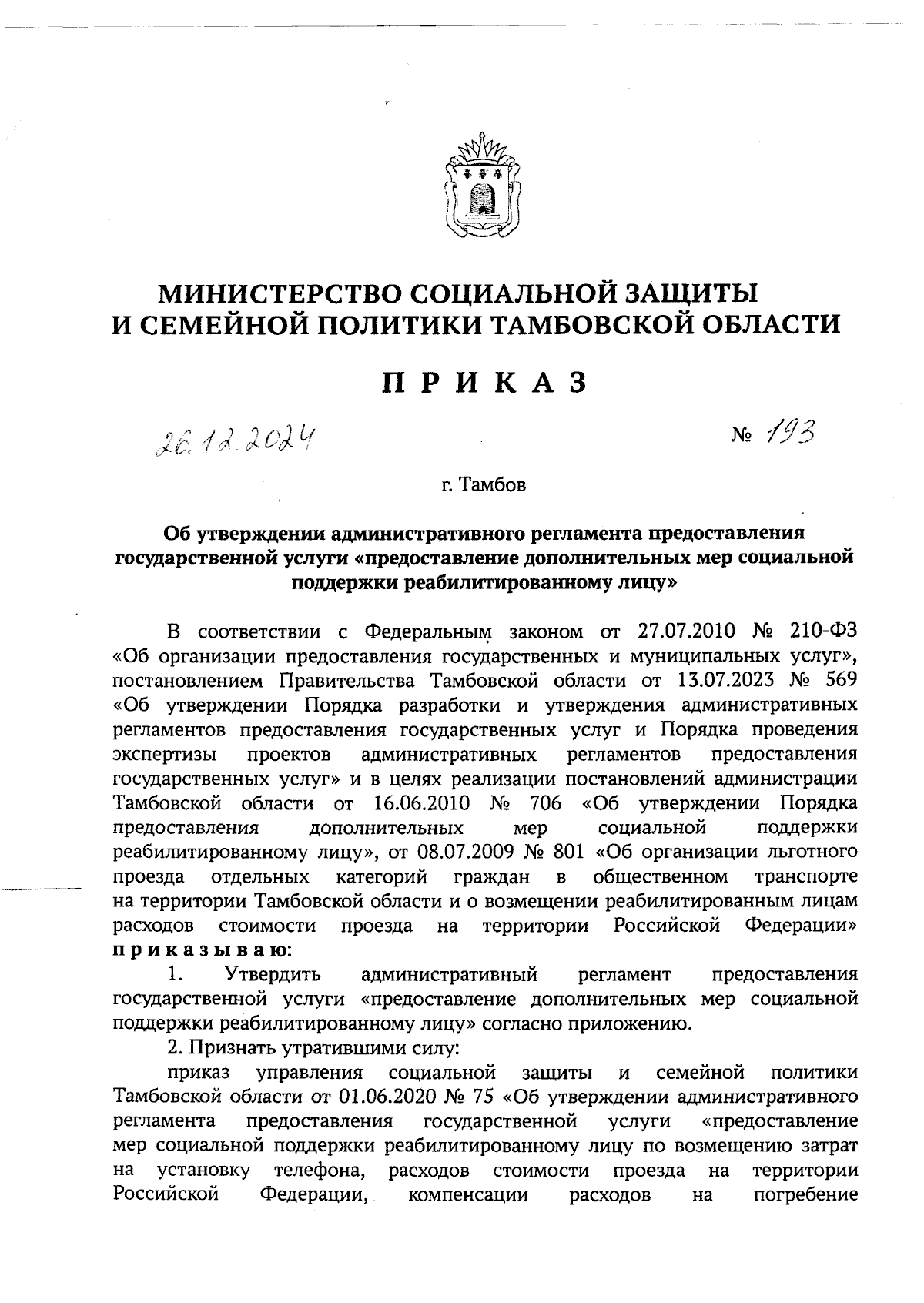 МИНИСТЕРСТВО СОЦИАЛЬНОЙ ЗАЩИТЫ
И СЕМЕЙНОЙ ПОЛИТИКИ ТАМБОВСКОЙ ОБЛАСТИ

П Р И К А З

26.12.2024 № 193

г. Тамбов

Об утверждении административного регламента предоставления государственной услуги «предоставление дополнительных мер социальной поддержки реабилитированному лицу»

В соответствии с Федеральным законом от 27.07.2010 № 210-ФЗ «Об организации предоставления государственных и муниципальных услуг», постановлением Правительства Тамбовской области от 13.07.2023 № 569 «Об утверждении Порядка разработки и утверждения административных регламентов предоставления государственных услуг и Порядка проведения экспертизы проектов административных регламентов предоставления государственных услуг» и в целях реализации постановлений администрации Тамбовской области от 16.06.2010 № 706 «Об утверждении Порядка предоставления дополнительных мер социальной поддержки реабилитированному лицу», от 08.07.2009 № 801 «Об организации льготного проезда отдельных категорий граждан в общественном транспорте на территории Тамбовской области и о возмещении реабилитированным лицам расходов стоимости проезда на территории Российской Федерации» п р и к а з ы в а ю:

1. Утвердить административный регламент предоставления государственной услуги «предоставление дополнительных мер социальной поддержки реабилитированному лицу» согласно приложению.

2. Признать утратившими силу:

приказ управления социальной защиты и семейной политики Тамбовской области от 01.06.2020 № 75 «Об утверждении административного регламента предоставления государственной услуги «предоставление мер социальной поддержки реабилитированному лицу по возмещению затрат на установку телефона, расходов стоимости проезда на территории Российской Федерации, компенсации расходов на погребение